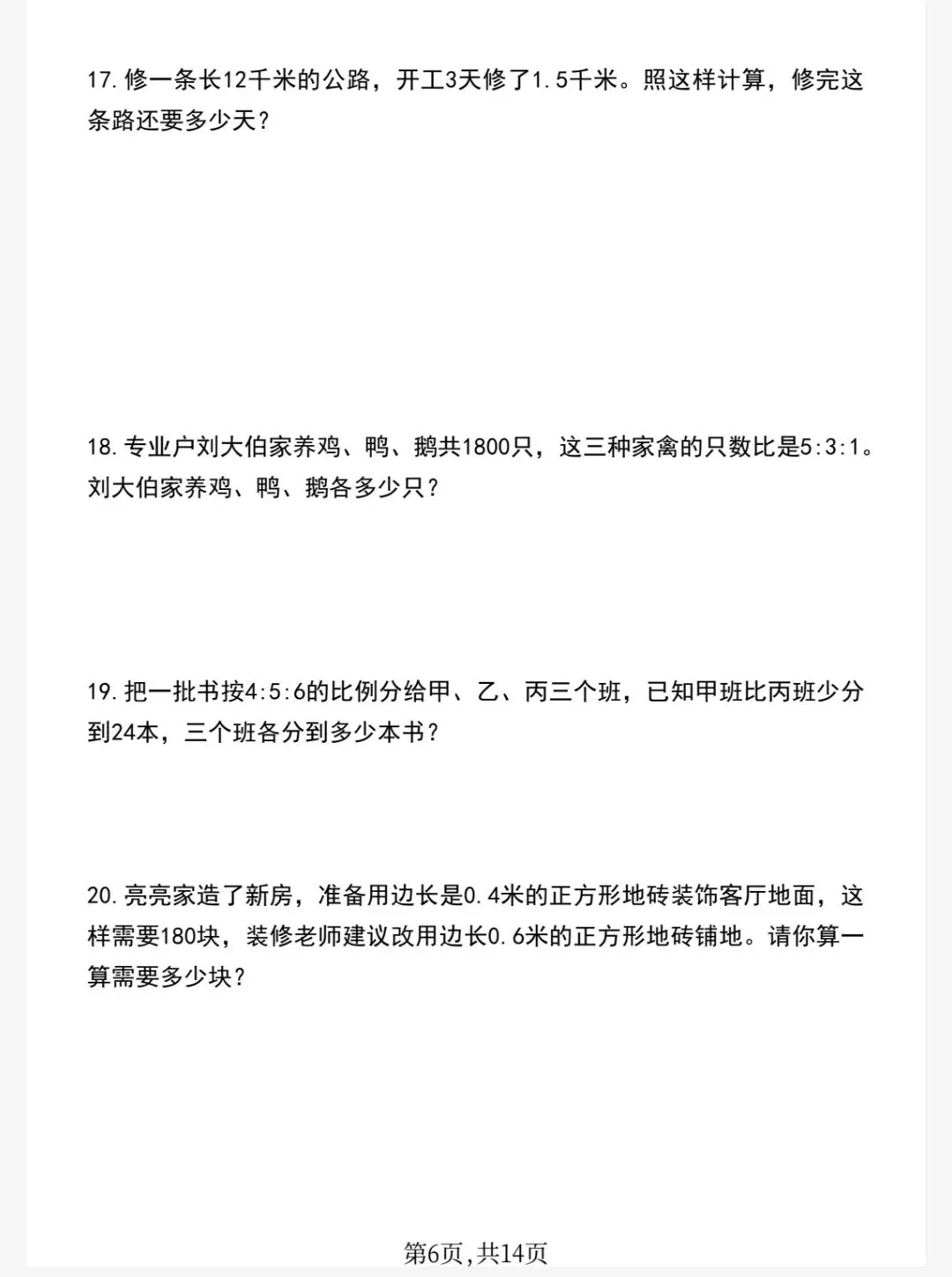 17. 修一条长12千米的公路，开工3天修了1.5千米。照这样计算，修完这条路还要多少天？

18. 专业户刘大伯家养鸡、鸭、鹅共1800只，这三种家禽的只数比是5:3:1。刘大伯家养鸡、鸭、鹅各多少只？

19. 把一批书按4:5:6的比例分给甲、乙、丙三个班，已知甲班比丙班少分到24本，三个班各分到多少本书？

20. 亮亮家造了新房，准备用边长是0.4米的正方形地砖装饰客厅地面，这样需要180块，装修老师建议改用边长0.6米的正方形地砖铺地。请你算一算需要多少块？

第6页，共14页